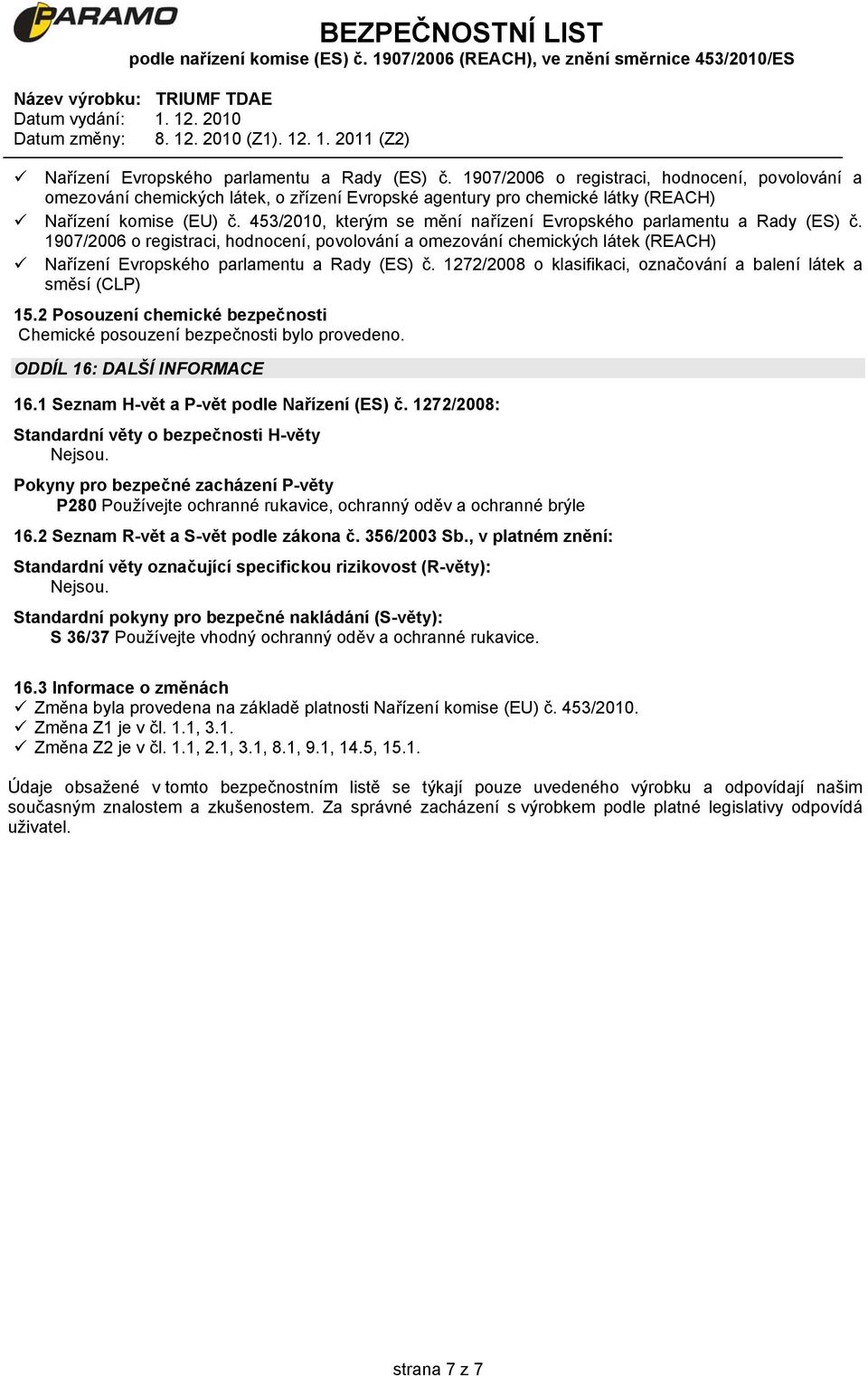 PARAMO

BEZPEČNOSTNÍ LIST
podle nařízení komise (ES) č. 1907/2006 (REACH), ve znění směrnice 453/2010/ES

Název výrobku: TRIUMF TDAE
Datum vydání: 1. 12. 2010
Datum změny: 8. 12. 2010 (Z1). 12. 1. 2011 (Z2)

✓ Nařízení Evropského parlamentu a Rady (ES) č. 1907/2006 o registraci, hodnocení, povolování a omezování chemických látek, o zřízení Evropské agentury pro chemické látky (REACH)
✓ Nařízení komise (EU) č. 453/2010, kterým se mění nařízení Evropského parlamentu a Rady (ES) č. 1907/2006 o registraci, hodnocení, povolování a omezování chemických látek (REACH)
✓ Nařízení Evropského parlamentu a Rady (ES) č. 1272/2008 o klasifikaci, označování a balení látek a směsí (CLP)

15.2 Posouzení chemické bezpečnosti
Chemické posouzení bezpečnosti bylo provedeno.

ODDÍL 16: DALŠÍ INFORMACE

16.1 Seznam H-vět a P-vět podle Nařízení (ES) č. 1272/2008:

Standardní věty o bezpečnosti H-věty
Nejsou.

Pokyny pro bezpečné zacházení P-věty
P280 Používejte ochranné rukavice, ochranný oděv a ochranné brýle

16.2 Seznam R-vět a S-vět podle zákona č. 356/2003 Sb., v platném znění:

Standardní věty označující specifickou rizikovost (R-věty):
Nejsou.

Standardní pokyny pro bezpečné nakládání (S-věty):
S 36/37 Používejte vhodný ochranný oděv a ochranné rukavice.

16.3 Informace o změnách
✓ Změna byla provedena na základě platnosti Nařízení komise (EU) č. 453/2010.
✓ Změna Z1 je v čl. 1.1, 3.1.
✓ Změna Z2 je v čl. 1.1, 2.1, 3.1, 8.1, 9.1, 14.5, 15.1.

Údaje obsažené v tomto bezpečnostním listě se týkají pouze uvedeného výrobku a odpovídají našim současným znalostem a zkušenostem. Za správné zacházení s výrobkem podle platné legislativy odpovídá uživatel.

strana 7 z 7